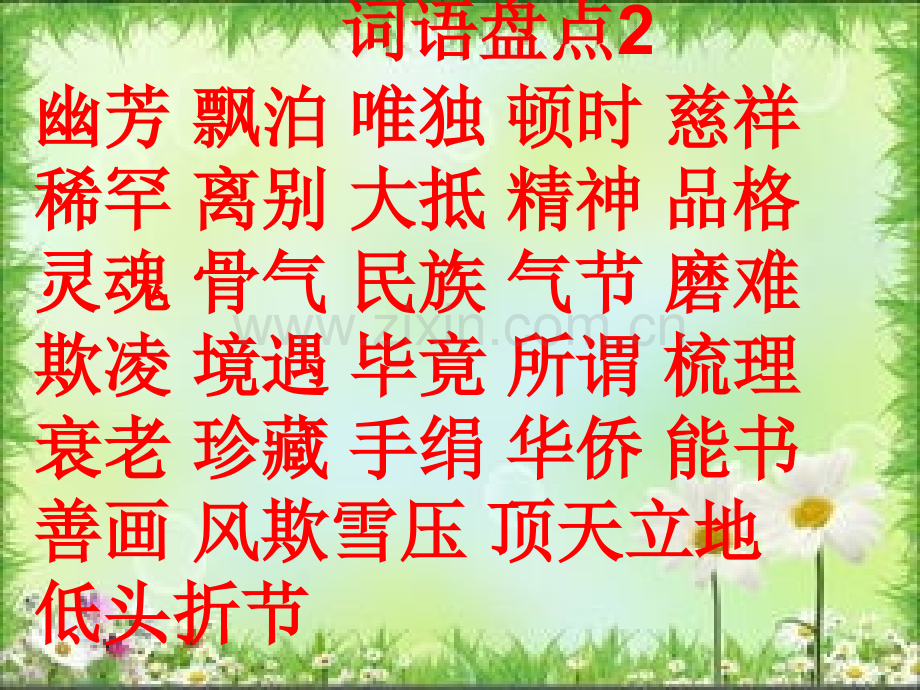 词语盘点2

幽芳 飘泊 唯独 顿时 慈祥 稀罕 离别 大抵 精神 品格 灵魂 骨气 民族 气节 磨难 欺凌 境遇 毕竟 所谓 梳理 衰老 珍藏 手绢 华侨 能书善画 风欺雪压 顶天立地 低头折节

www.zixin.com.cn